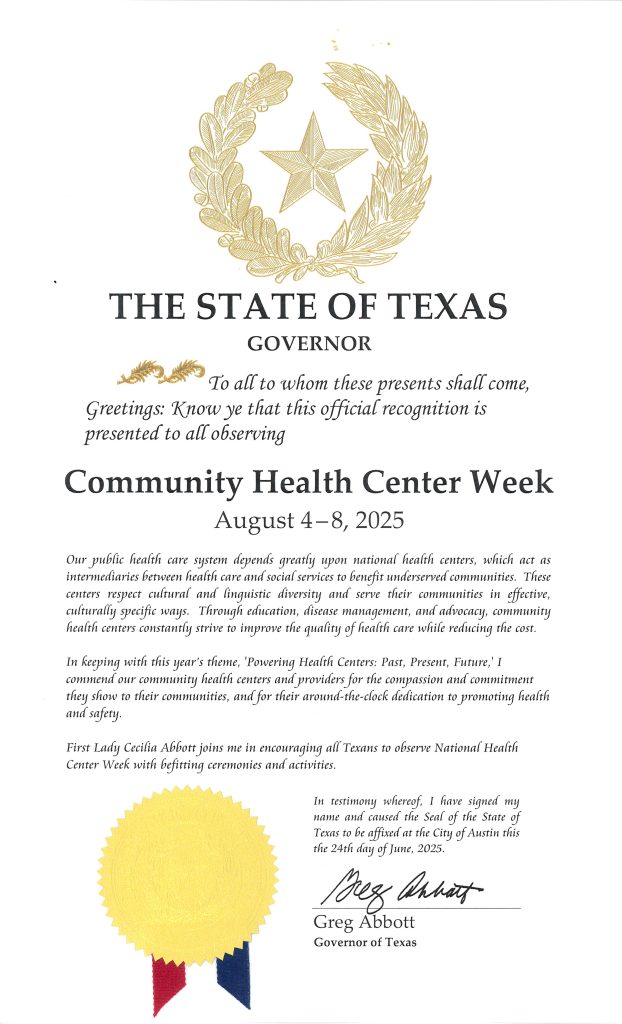 THE STATE OF TEXAS
GOVERNOR

To all to whom these presents shall come, Greetings: Know ye that this official recognition is presented to all observing

Community Health Center Week
August 4–8, 2025

Our public health care system depends greatly upon national health centers, which act as intermediaries between health care and social services to benefit underserved communities. These centers respect cultural and linguistic diversity and serve their communities in effective, culturally specific ways. Through education, disease management, and advocacy, community health centers constantly strive to improve the quality of health care while reducing the cost.

In keeping with this year's theme, 'Powering Health Centers: Past, Present, Future,' I commend our community health centers and providers for the compassion and commitment they show to their communities, and for their around-the-clock dedication to promoting health and safety.

First Lady Cecilia Abbott joins me in encouraging all Texans to observe National Health Center Week with befitting ceremonies and activities.

In testimony whereof, I have signed my name and caused the Seal of the State of Texas to be affixed at the City of Austin this the 24th day of June, 2025.

Greg Abbott
Greg Abbott
Governor of Texas